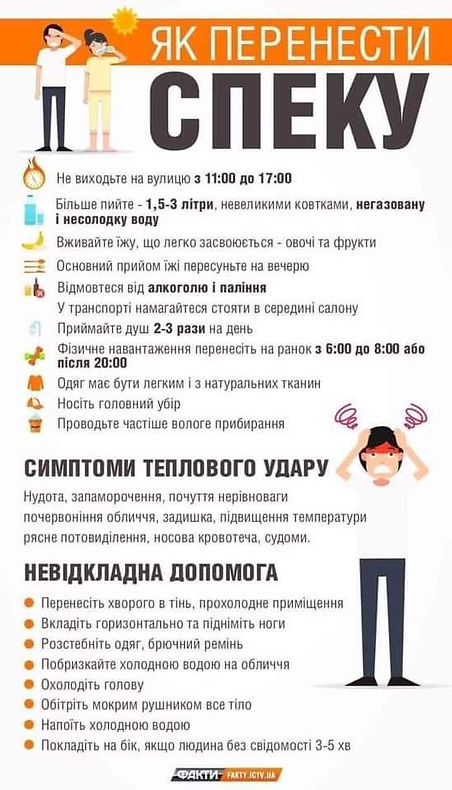 ЯК ПЕРЕНЕСТИ
СПЕКУ

Не виходьте на вулицю з 11:00 до 17:00

Більше пийте - 1,5-3 літри, невеликими ковтками, негазовану і несолодку воду

Вживайте їжу, що легко засвоюється - овочі та фрукти

Основний прийом їжі пересуньте на вечерю

Відмовтеся від алкоголю і паління

У транспорті намагайтеся стояти в середині салону

Приймайте душ 2-3 рази на день

Фізичне навантаження перенесіть на ранок з 6:00 до 8:00 або після 20:00

Одяг має бути легким і з натуральних тканин

Носіть головний убір

Проводьте частіше вологе прибирання

СИМПТОМИ ТЕПЛОВОГО УДАРУ

Нудота, запаморочення, почуття нерівноваги почервоніння обличчя, задишка, підвищення температури рясне потовиділення, носова кровотеча, судоми.

НЕВІДКЛАДНА ДОПОМОГА

Перенесіть хворого в тінь, прохолодне приміщення
Вкладіть горизонтально та підніміть ноги
Розстебніть одяг, брючний ремінь
Побризкайте холодною водою на обличчя
Охолодіть голову
Обітріть мокрим рушником все тіло
Напоїть холодною водою
Покладіть на бік, якщо людина без свідомості 3-5 хв

ФАКТИ FAKTY.ICTV.UA